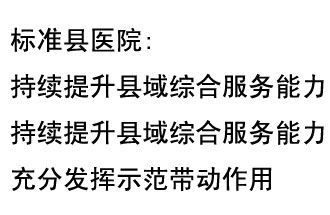 标准县医院：

持续提升县域综合服务能力

持续提升县域综合服务能力

充分发挥示范带动作用